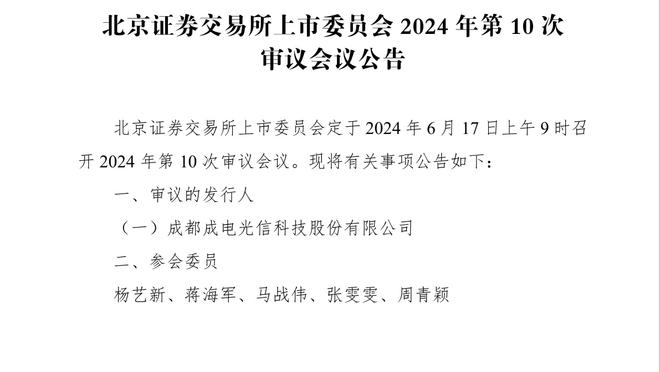 北京证券交易所上市委员会 2024 年第 10 次审议会议公告

北京证券交易所上市委员会定于 2024 年 6 月 17 日上午 9 时召开 2024 年第 10 次审议会议。现将有关事项公告如下：

一、审议的发行人

（一）成都成电光信科技股份有限公司

二、参会委员

杨艺新、蒋海军、马战伟、张雯雯、周青颖